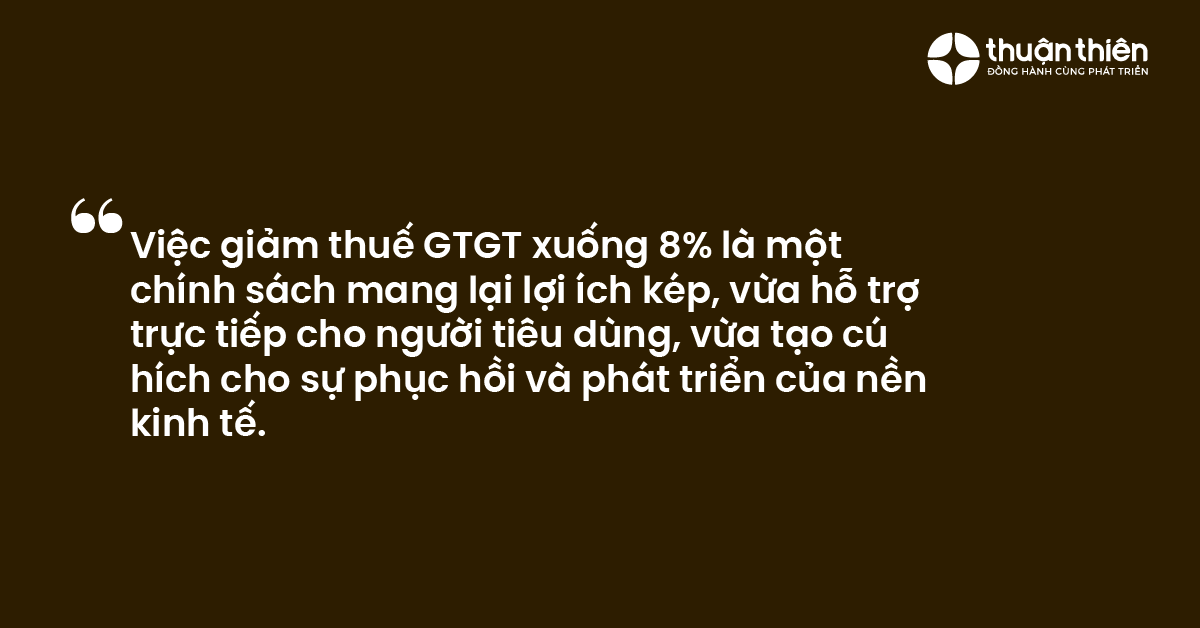 thuận thiên
ĐỒNG HÀNH CÙNG PHÁT TRIỂN

“Việc giảm thuế GTGT xuống 8% là một chính sách mang lại lợi ích kép, vừa hỗ trợ trực tiếp cho người tiêu dùng, vừa tạo cú hích cho sự phục hồi và phát triển của nền kinh tế.